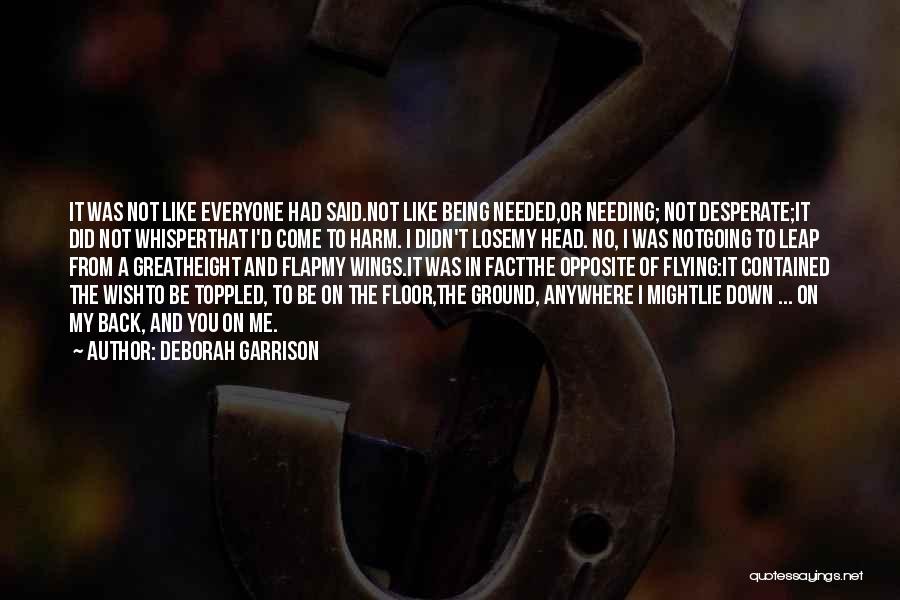 IT WAS NOT LIKE EVERYONE HAD SAID.NOT LIKE BEING NEEDED,OR NEEDING; NOT DESPERATE;IT DID NOT WHISPERTHAT I'D COME TO HARM. I DIDN'T LOSEMY HEAD. NO, I WAS NOTGOING TO LEAP FROM A GREATHEIGHT AND FLAPMY WINGS.IT WAS IN FACTTHE OPPOSITE OF FLYING:IT CONTAINED THE WISHTO BE TOPPLED, TO BE ON THE FLOOR,THE GROUND, ANYWHERE I MIGHTLIE DOWN ... ON MY BACK, AND YOU ON ME.

~ AUTHOR: DEBORAH GARRISON

quotessayings.net